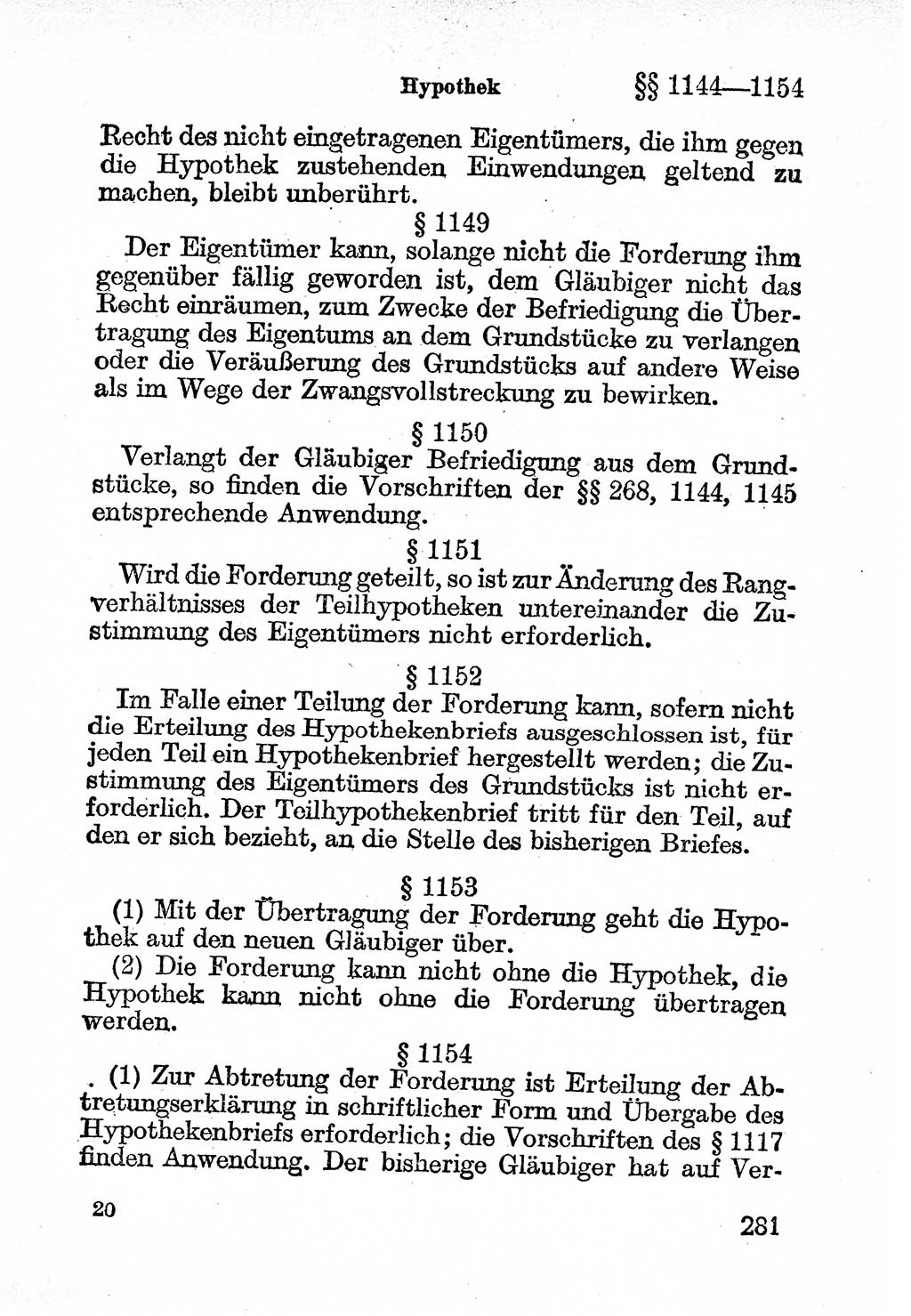 Hypothek §§ 1144—1154

Recht des nicht eingetragenen Eigentümers, die ihm gegen die Hypothek zustehenden Einwendungen geltend zu machen, bleibt unberührt.

§ 1149

Der Eigentümer kann, solange nicht die Forderung ihm gegenüber fällig geworden ist, dem Gläubiger nicht das Recht einräumen, zum Zwecke der Befriedigung die Übertragung des Eigentums an dem Grundstücke zu verlangen oder die Veräußerung des Grundstücks auf andere Weise als im Wege der Zwangsvollstreckung zu bewirken.

§ 1150

Verlangt der Gläubiger Befriedigung aus dem Grundstücke, so finden die Vorschriften der §§ 268, 1144, 1145 entsprechende Anwendung.

§ 1151

Wird die Forderung geteilt, so ist zur Änderung des Rangverhältnisses der Teilhypotheken untereinander die Zustimmung des Eigentümers nicht erforderlich.

§ 1152

Im Falle einer Teilung der Forderung kann, sofern nicht die Erteilung des Hypothekenbriefs ausgeschlossen ist, für jeden Teil ein Hypothekenbrief hergestellt werden; die Zustimmung des Eigentümers des Grundstücks ist nicht erforderlich. Der Teilhypothekenbrief tritt für den Teil, auf den er sich bezieht, an die Stelle des bisherigen Briefes.

§ 1153

(1) Mit der Übertragung der Forderung geht die Hypothek auf den neuen Gläubiger über.

(2) Die Forderung kann nicht ohne die Hypothek, die Hypothek kann nicht ohne die Forderung übertragen werden.

§ 1154

(1) Zur Abtretung der Forderung ist Erteilung der Abtretungserklärung in schriftlicher Form und Übergabe des Hypothekenbriefs erforderlich; die Vorschriften des § 1117 finden Anwendung. Der bisherige Gläubiger hat auf Ver-

20 281